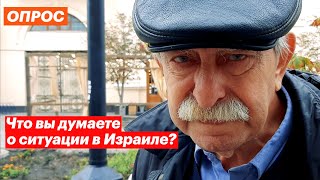 ОПРОС

Что вы думаете о ситуации в Израиле?